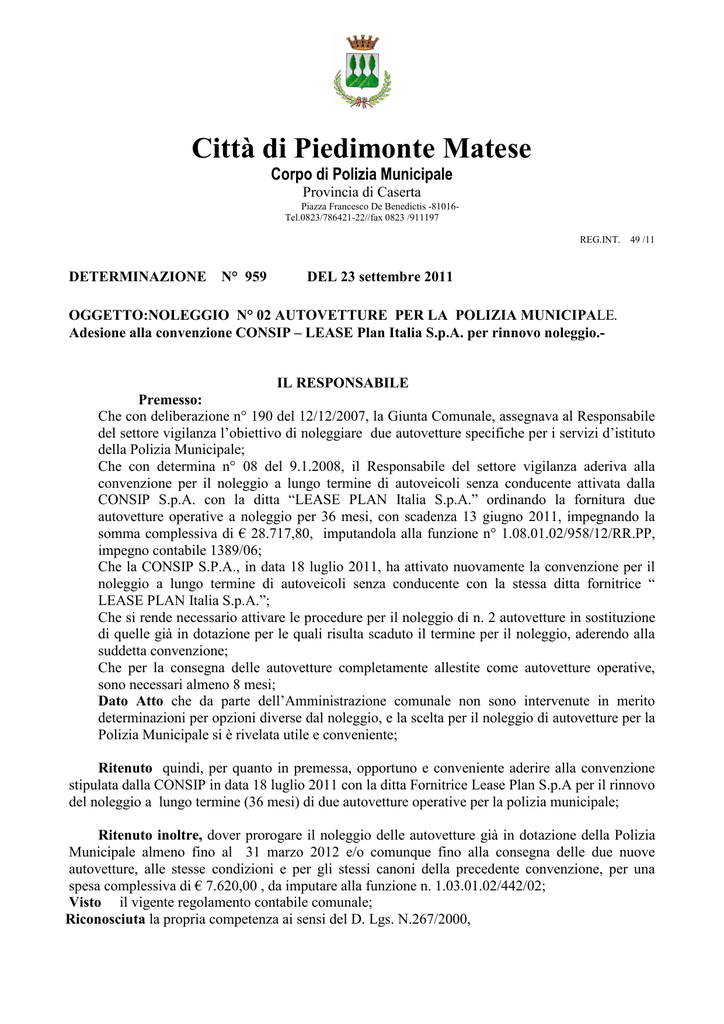 Città di Piedimonte Matese

Corpo di Polizia Municipale

Provincia di Caserta

Piazza Francesco De Benedictis -81016-

Tel.0823/786421-22//fax 0823 /911197

REG.INT. 49 /11

DETERMINAZIONE N° 959 DEL 23 settembre 2011

OGGETTO:NOLEGGIO N° 02 AUTOVETTURE PER LA POLIZIA MUNICIPALE. Adesione alla convenzione CONSIP – LEASE Plan Italia S.p.A. per rinnovo noleggio.-

IL RESPONSABILE

Premesso:

Che con deliberazione n° 190 del 12/12/2007, la Giunta Comunale, assegnava al Responsabile del settore vigilanza l'obiettivo di noleggiare due autovetture specifiche per i servizi d'istituto della Polizia Municipale;

Che con determina n° 08 del 9.1.2008, il Responsabile del settore vigilanza aderiva alla convenzione per il noleggio a lungo termine di autoveicoli senza conducente attivata dalla CONSIP S.p.A. con la ditta "LEASE PLAN Italia S.p.A." ordinando la fornitura due autovetture operative a noleggio per 36 mesi, con scadenza 13 giugno 2011, impegnando la somma complessiva di € 28.717,80, imputandola alla funzione n° 1.08.01.02/958/12/RR.PP, impegno contabile 1389/06;

Che la CONSIP S.P.A., in data 18 luglio 2011, ha attivato nuovamente la convenzione per il noleggio a lungo termine di autoveicoli senza conducente con la stessa ditta fornitrice " LEASE PLAN Italia S.p.A.";

Che si rende necessario attivare le procedure per il noleggio di n. 2 autovetture in sostituzione di quelle già in dotazione per le quali risulta scaduto il termine per il noleggio, aderendo alla suddetta convenzione;

Che per la consegna delle autovetture completamente allestite come autovetture operative, sono necessari almeno 8 mesi;

Dato Atto che da parte dell'Amministrazione comunale non sono intervenute in merito determinazioni per opzioni diverse dal noleggio, e la scelta per il noleggio di autovetture per la Polizia Municipale si è rivelata utile e conveniente;

Ritenuto quindi, per quanto in premessa, opportuno e conveniente aderire alla convenzione stipulata dalla CONSIP in data 18 luglio 2011 con la ditta Fornitrice Lease Plan S.p.A per il rinnovo del noleggio a lungo termine (36 mesi) di due autovetture operative per la polizia municipale;

Ritenuto inoltre, dover prorogare il noleggio delle autovetture già in dotazione della Polizia Municipale almeno fino al 31 marzo 2012 e/o comunque fino alla consegna delle due nuove autovetture, alle stesse condizioni e per gli stessi canoni della precedente convenzione, per una spesa complessiva di € 7.620,00 , da imputare alla funzione n. 1.03.01.02/442/02;

Visto il vigente regolamento contabile comunale;

Riconosciuta la propria competenza ai sensi del D. Lgs. N.267/2000,